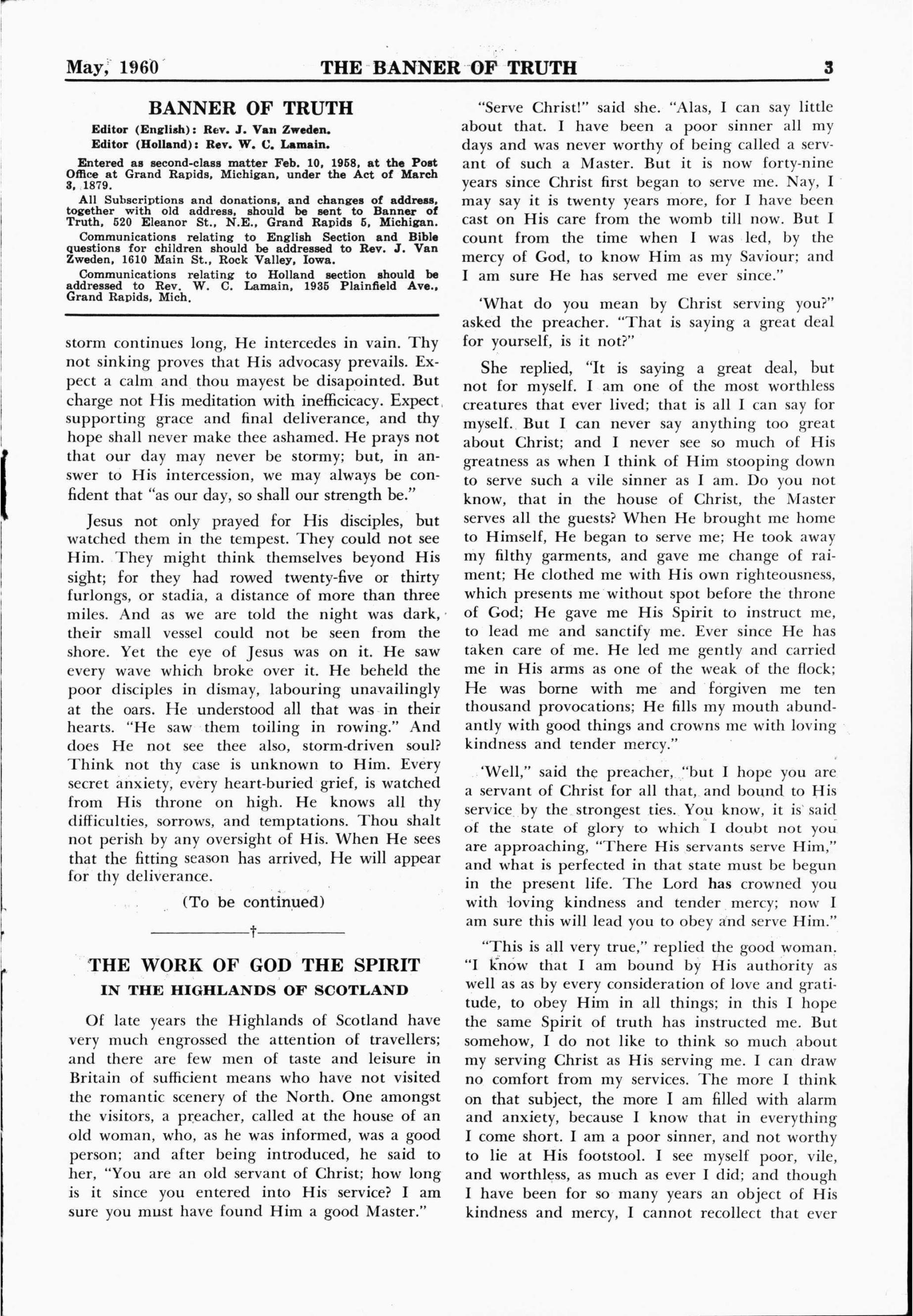 May, 1960 THE BANNER OF TRUTH 3

BANNER OF TRUTH

Editor (English): Rev. J. Van Zweden.
Editor (Holland): Rev. W. C. Lamain.

Entered as second-class matter Feb. 10, 1958, at the Post Office at Grand Rapids, Michigan, under the Act of March 3, 1879.

All Subscriptions and donations, and changes of address, together with old address, should be sent to Banner of Truth, 520 Eleanor St., N.E., Grand Rapids 5, Michigan.

Communications relating to English Section and Bible questions for children should be addressed to Rev. J. Van Zweden, 1610 Main St., Rock Valley, Iowa.

Communications relating to Holland section should be addressed to Rev. W. C. Lamain, 1935 Plainfield Ave., Grand Rapids, Mich.

storm continues long, He intercedes in vain. Thy not sinking proves that His advocasy prevails. Expect a calm and thou mayest be disapointed. But charge not His meditation with inefficicacy. Expect supporting grace and final deliverance, and thy hope shall never make thee ashamed. He prays not that our day may never be stormy; but, in answer to His intercession, we may always be confident that "as our day, so shall our strength be."

Jesus not only prayed for His disciples, but watched them in the tempest. They could not see Him. They might think themselves beyond His sight; for they had rowed twenty-five or thirty furlongs, or stadia, a distance of more than three miles. And as we are told the night was dark, their small vessel could not be seen from the shore. Yet the eye of Jesus was on it. He saw every wave which broke over it. He beheld the poor disciples in dismay, labouring unavailingly at the oars. He understood all that was in their hearts. "He saw them toiling in rowing." And does He not see thee also, storm-driven soul? Think not thy case is unknown to Him. Every secret anxiety, every heart-buried grief, is watched from His throne on high. He knows all thy difficulties, sorrows, and temptations. Thou shalt not perish by any oversight of His. When He sees that the fitting season has arrived, He will appear for thy deliverance.

(To be continued)

†

THE WORK OF GOD THE SPIRIT
IN THE HIGHLANDS OF SCOTLAND

Of late years the Highlands of Scotland have very much engrossed the attention of travellers; and there are few men of taste and leisure in Britain of sufficient means who have not visited the romantic scenery of the North. One amongst the visitors, a preacher, called at the house of an old woman, who, as he was informed, was a good person; and after being introduced, he said to her, "You are an old servant of Christ; how long is it since you entered into His service? I am sure you must have found Him a good Master."

"Serve Christ!" said she. "Alas, I can say little about that. I have been a poor sinner all my days and was never worthy of being called a servant of such a Master. But it is now forty-nine years since Christ first began to serve me. Nay, I may say it is twenty years more, for I have been cast on His care from the womb till now. But I count from the time when I was led, by the mercy of God, to know Him as my Saviour; and I am sure He has served me ever since."

'What do you mean by Christ serving you?" asked the preacher. "That is saying a great deal for yourself, is it not?"

She replied, "It is saying a great deal, but not for myself. I am one of the most worthless creatures that ever lived; that is all I can say for myself. But I can never say anything too great about Christ; and I never see so much of His greatness as when I think of Him stooping down to serve such a vile sinner as I am. Do you not know, that in the house of Christ, the Master serves all the guests? When He brought me home to Himself, He began to serve me; He took away my filthy garments, and gave me change of raiment; He clothed me with His own righteousness, which presents me without spot before the throne of God; He gave me His Spirit to instruct me, to lead me and sanctify me. Ever since He has taken care of me. He led me gently and carried me in His arms as one of the weak of the flock; He was borne with me and forgiven me ten thousand provocations; He fills my mouth abundantly with good things and crowns me with loving kindness and tender mercy."

'Well," said the preacher, "but I hope you are a servant of Christ for all that, and bound to His service by the strongest ties. You know, it is said of the state of glory to which I doubt not you are approaching, "There His servants serve Him," and what is perfected in that state must be begun in the present life. The Lord has crowned you with loving kindness and tender mercy; now I am sure this will lead you to obey and serve Him."

"This is all very true," replied the good woman. "I know that I am bound by His authority as well as as by every consideration of love and gratitude, to obey Him in all things; in this I hope the same Spirit of truth has instructed me. But somehow, I do not like to think so much about my serving Christ as His serving me. I can draw no comfort from my services. The more I think on that subject, the more I am filled with alarm and anxiety, because I know that in everything I come short. I am a poor sinner, and not worthy to lie at His footstool. I see myself poor, vile, and worthless, as much as ever I did; and though I have been for so many years an object of His kindness and mercy, I cannot recollect that ever